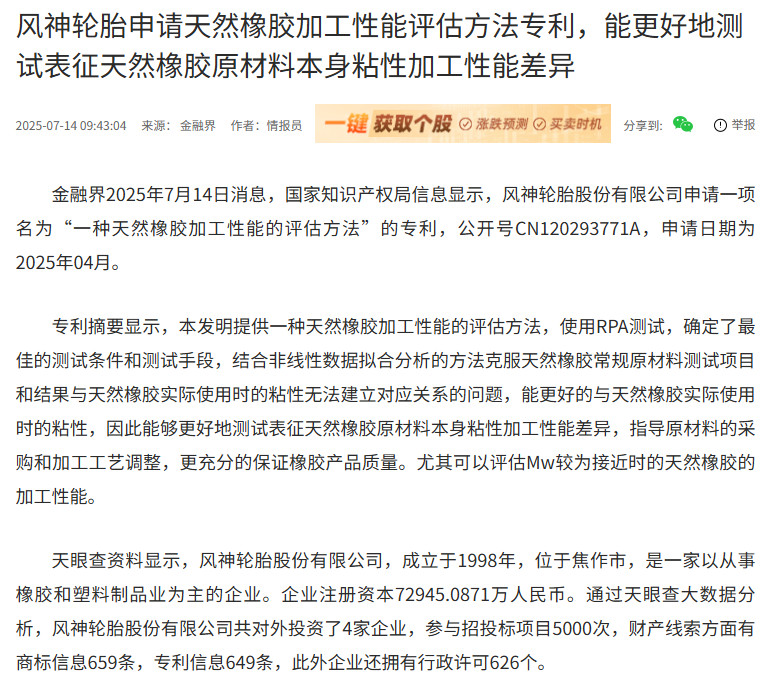 风神轮胎申请天然橡胶加工性能评估方法专利，能更好地测试表征天然橡胶原材料本身粘性加工性能差异

2025-07-14 09:43:04 来源：金融界 作者：情报员 一键获取个股 涨跌预测 买卖时机 分享到： 举报

金融界2025年7月14日消息，国家知识产权局信息显示，风神轮胎股份有限公司申请一项名为“一种天然橡胶加工性能的评估方法”的专利，公开号CN120293771A，申请日期为2025年04月。

专利摘要显示，本发明提供一种天然橡胶加工性能的评估方法，使用RPA测试，确定了最佳的测试条件和测试手段，结合非线性数据拟合分析的方法克服天然橡胶常规原材料测试项目和结果与天然橡胶实际使用时的粘性无法建立对应关系的问题，能更好的与天然橡胶实际使用时的粘性，因此能够更好地测试表征天然橡胶原材料本身粘性加工性能差异，指导原材料的采购和加工工艺调整，更充分的保证橡胶产品质量。尤其可以评估Mw较为接近时的天然橡胶的加工性能。

天眼查资料显示，风神轮胎股份有限公司，成立于1998年，位于焦作市，是一家以从事橡胶和塑料制品业为主的企业。企业注册资本72945.0871万人民币。通过天眼查大数据分析，风神轮胎股份有限公司共对外投资了4家企业，参与招投标项目5000次，财产线索方面有商标信息659条，专利信息649条，此外企业还拥有行政许可626个。